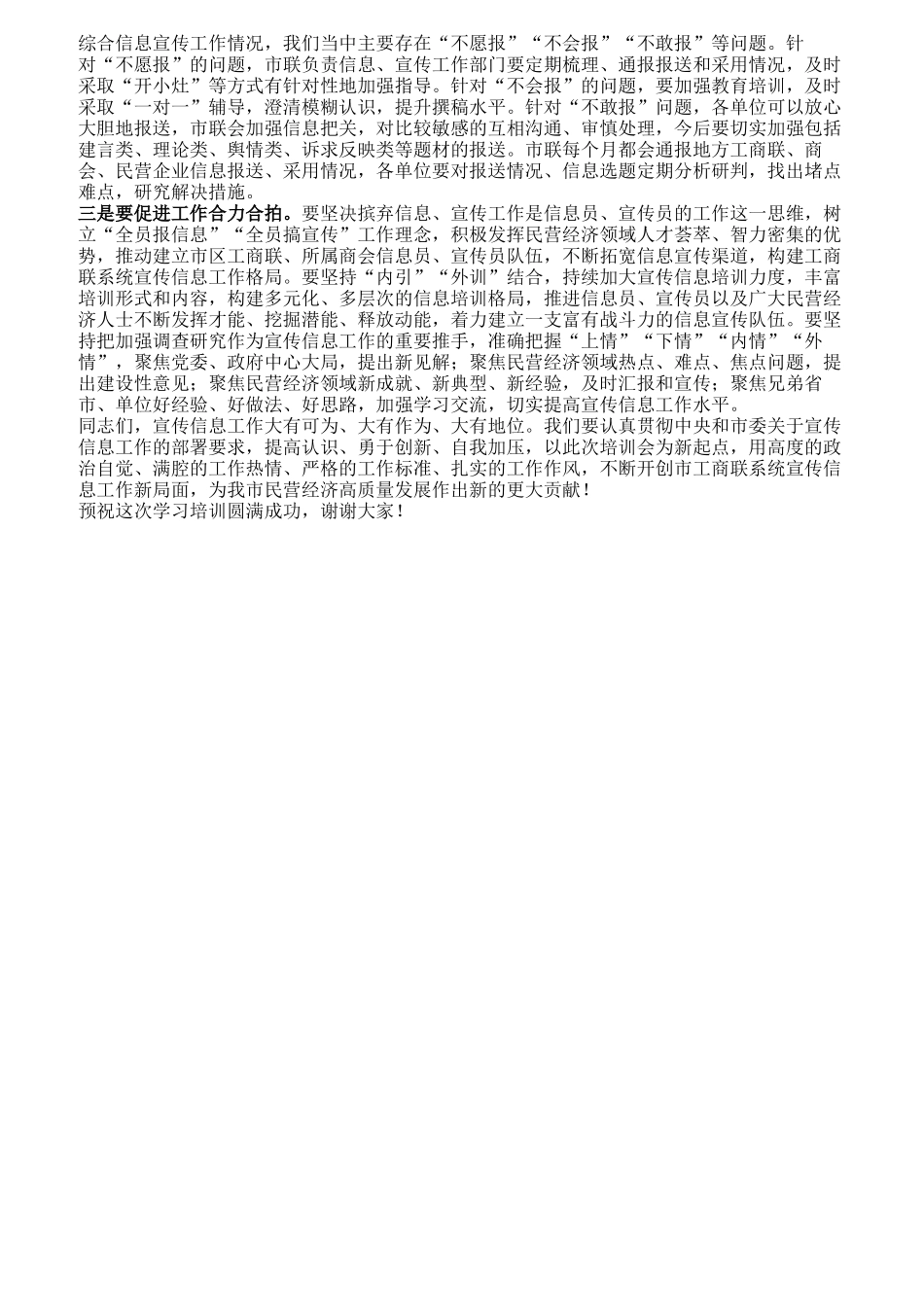 综合信息宣传工作情况，我们当中主要存在“不愿报”“不会报”“不敢报”等问题。针对“不愿报”的问题，市联负责信息、宣传工作部门要定期梳理、通报报送和采用情况，及时采取“开小灶”等方式有针对性地加强指导。针对“不会报”的问题，要加强教育培训，及时采取“一对一”辅导，澄清模糊认识，提升撰稿水平。针对“不敢报”问题，各单位可以放心大胆地报送，市联会加强信息把关，对比较敏感的互相沟通、审慎处理，今后要切实加强包括建言类、理论类、舆情类、诉求反映类等题材的报送。市联每个月都会通报地方工商联、商会、民营企业信息报送、采用情况，各单位要对报送情况、信息选题定期分析研判，找出堵点难点，研究解决措施。

三是要促进工作合力合拍。要坚决摈弃信息、宣传工作是信息员、宣传员的工作这一思维，树立“全员报信息”“全员搞宣传”工作理念，积极发挥民营经济领域人才荟萃、智力密集的优势，推动建立市区工商联、所属商会信息员、宣传员队伍，不断拓宽信息宣传渠道，构建工商联系统宣传信息工作格局。要坚持“内引”“外训”结合，持续加大宣传信息培训力度，丰富培训形式和内容，构建多元化、多层次的信息培训格局，推进信息员、宣传员以及广大民营经济人士不断发挥才能、挖掘潜能、释放动能，着力建立一支富有战斗力的信息宣传队伍。要坚持把加强调查研究作为宣传信息工作的重要推手，准确把握“上情”“下情”“内情”“外情”，聚焦党委、政府中心大局，提出新见解；聚焦民营经济领域热点、难点、焦点问题，提出建设性意见；聚焦民营经济领域新成就、新典型、新经验，及时汇报和宣传；聚焦兄弟省市、单位好经验、好做法、好思路，加强学习交流，切实提高宣传信息工作水平。

同志们，宣传信息工作大有可为、大有作为、大有地位。我们要认真贯彻中央和市委关于宣传信息工作的部署要求，提高认识、勇于创新、自我加压，以此次培训会为新起点，用高度的政治自觉、满腔的工作热情、严格的工作标准、扎实的工作作风，不断开创市工商联系统宣传信息工作新局面，为我市民营经济高质量发展作出新的更大贡献！

预祝这次学习培训圆满成功，谢谢大家！